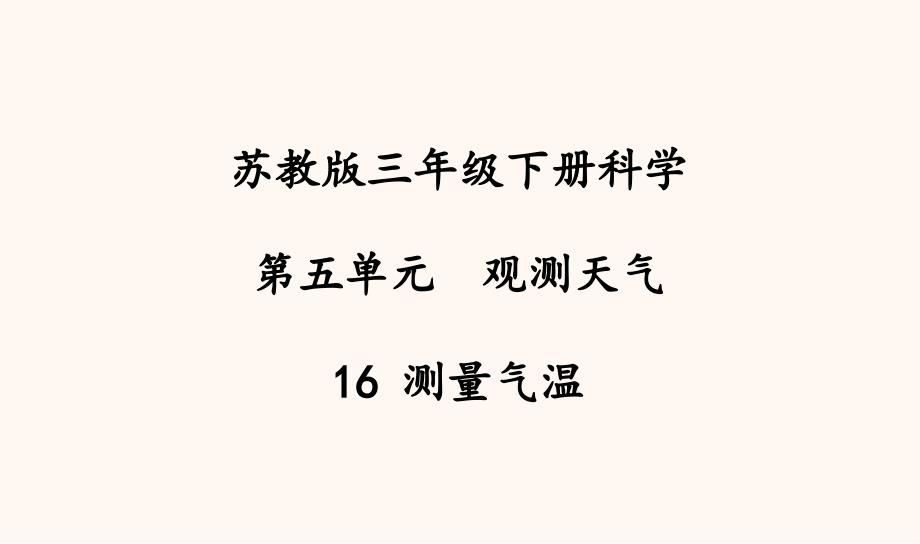 苏教版三年级下册科学

第五单元　观测天气

16 测量气温